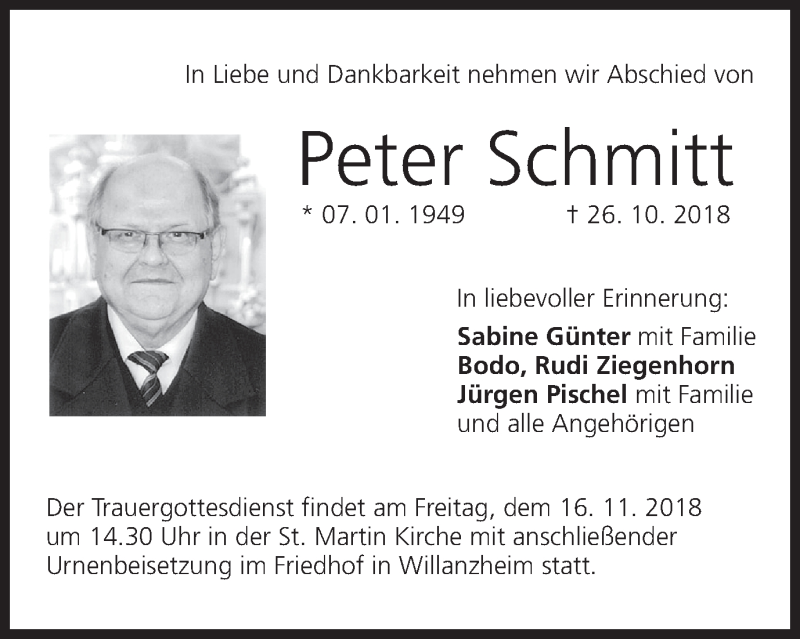 In Liebe und Dankbarkeit nehmen wir Abschied von

Peter Schmitt

* 07. 01. 1949 † 26. 10. 2018

In liebevoller Erinnerung:

Sabine Günter mit Familie
Bodo, Rudi Ziegenhorn
Jürgen Pischel mit Familie
und alle Angehörigen

Der Trauergottesdienst findet am Freitag, dem 16. 11. 2018 um 14.30 Uhr in der St. Martin Kirche mit anschließender Urnenbeisetzung im Friedhof in Willanzheim statt.